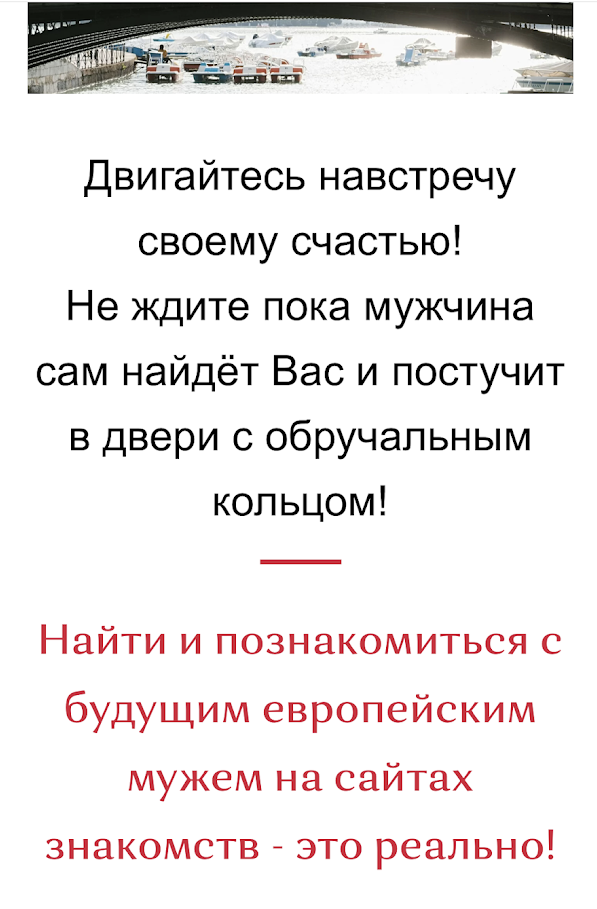 Двигайтесь навстречу своему счастью!
Не ждите пока мужчина сам найдёт Вас и постучит в двери с обручальным кольцом!

Найти и познакомиться с будущим европейским мужем на сайтах знакомств - это реально!